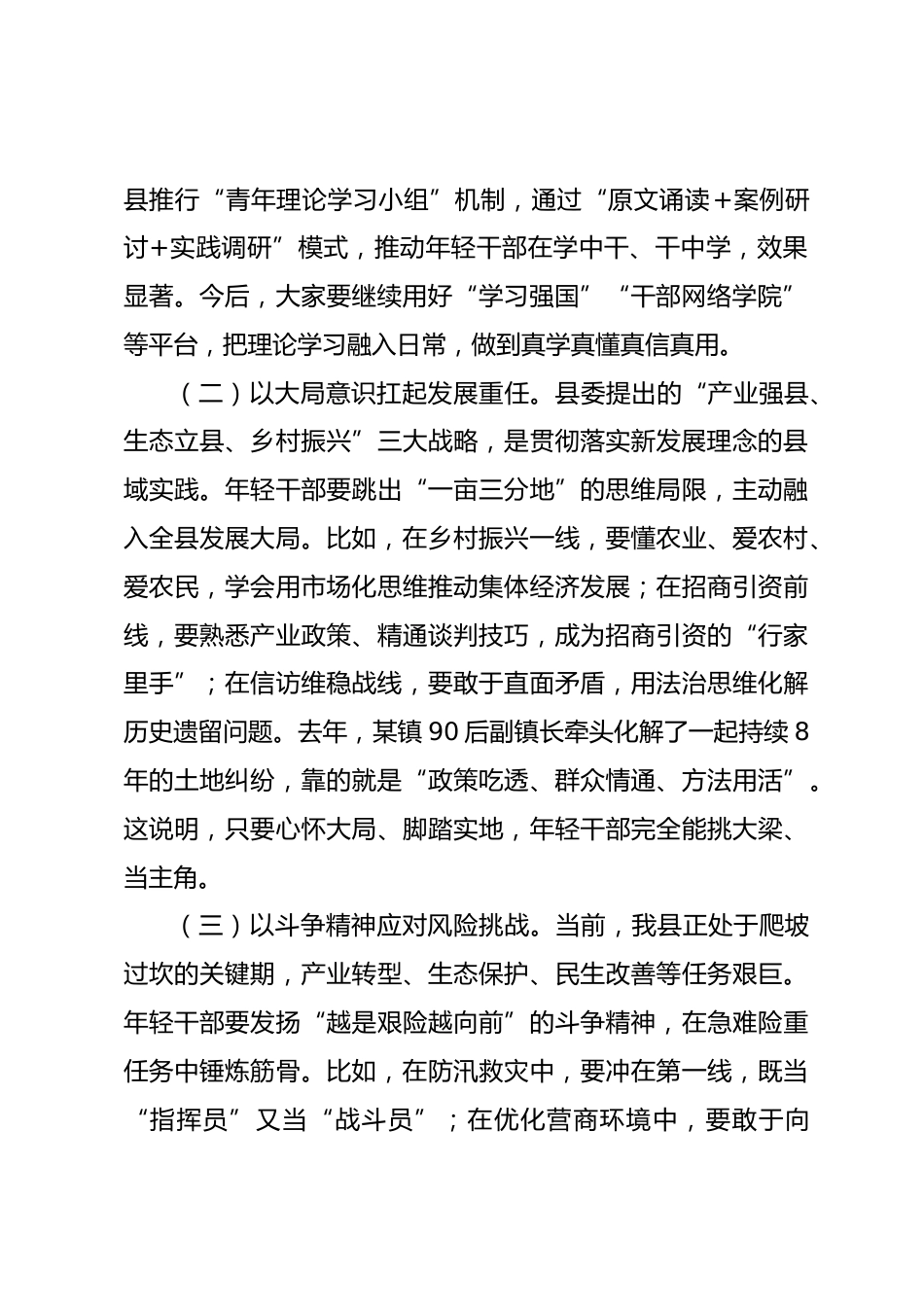 县推行“青年理论学习小组”机制，通过“原文诵读＋案例研讨＋实践调研”模式，推动年轻干部在学中干、干中学，效果显著。今后，大家要继续用好“学习强国”“干部网络学院”等平台，把理论学习融入日常，做到真学真懂真信真用。

（二）以大局意识扛起发展重任。县委提出的“产业强县、生态立县、乡村振兴”三大战略，是贯彻落实新发展理念的县域实践。年轻干部要跳出“一亩三分地”的思维局限，主动融入全县发展大局。比如，在乡村振兴一线，要懂农业、爱农村、爱农民，学会用市场化思维推动集体经济发展；在招商引资前线，要熟悉产业政策、精通谈判技巧，成为招商引资的“行家里手”；在信访维稳战线，要敢于直面矛盾，用法治思维化解历史遗留问题。去年，某镇90后副镇长牵头化解了一起持续8年的土地纠纷，靠的就是“政策吃透、群众情通、方法用活”。这说明，只要心怀大局、脚踏实地，年轻干部完全能挑大梁、当主角。

（三）以斗争精神应对风险挑战。当前，我县正处于爬坡过坎的关键期，产业转型、生态保护、民生改善等任务艰巨。年轻干部要发扬“越是艰险越向前”的斗争精神，在急难险重任务中锤炼筋骨。比如，在防汛救灾中，要冲在第一线，既当“指挥员”又当“战斗员”；在优化营商环境中，要敢于向